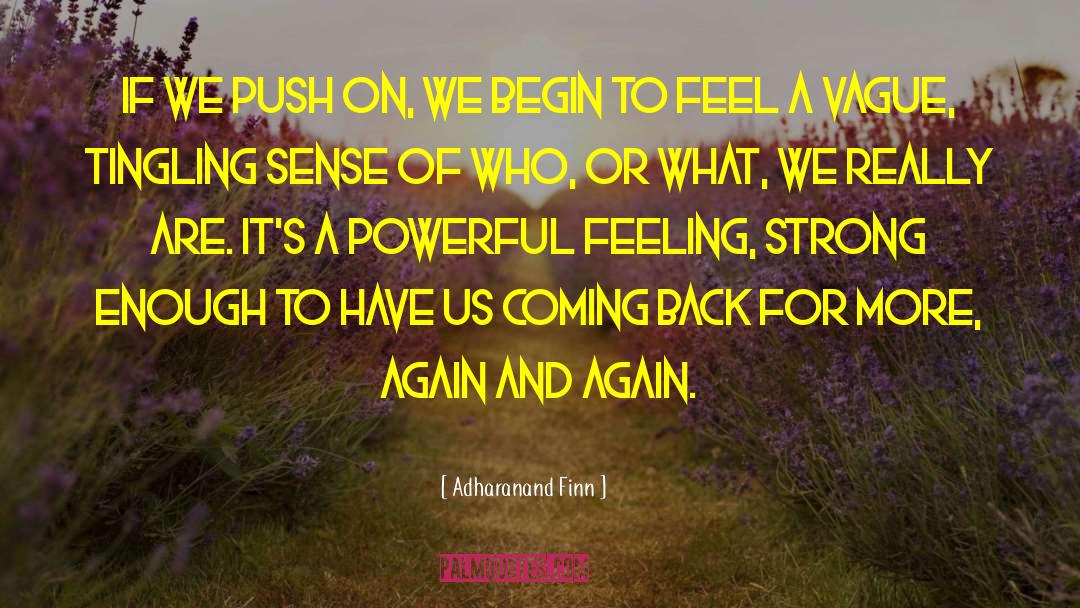 IF WE PUSH ON, WE BEGIN TO FEEL A VAGUE, TINGLING SENSE OF WHO, OR WHAT, WE REALLY ARE. IT'S A POWERFUL FEELING, STRONG ENOUGH TO HAVE US COMING BACK FOR MORE, AGAIN AND AGAIN.

[ Adharanand Finn ]

PALMQUOTES.COM